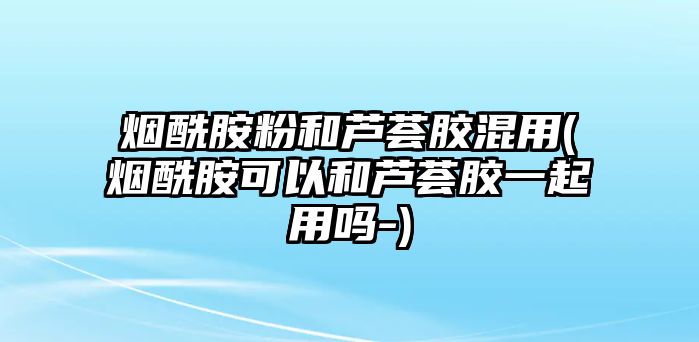 烟酰胺粉和芦荟胶混用(烟酰胺可以和芦荟胶一起用吗-)